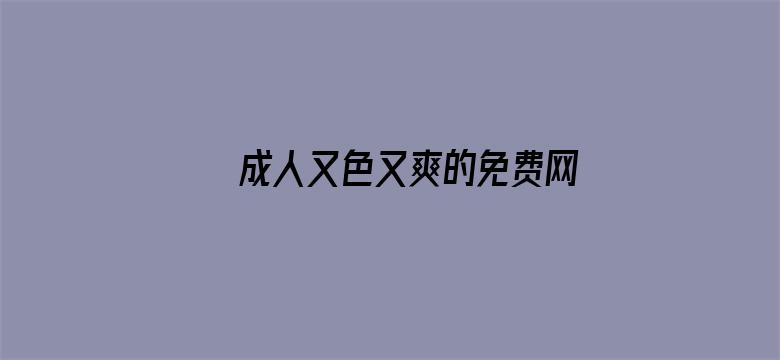 成人又色又爽的免费网